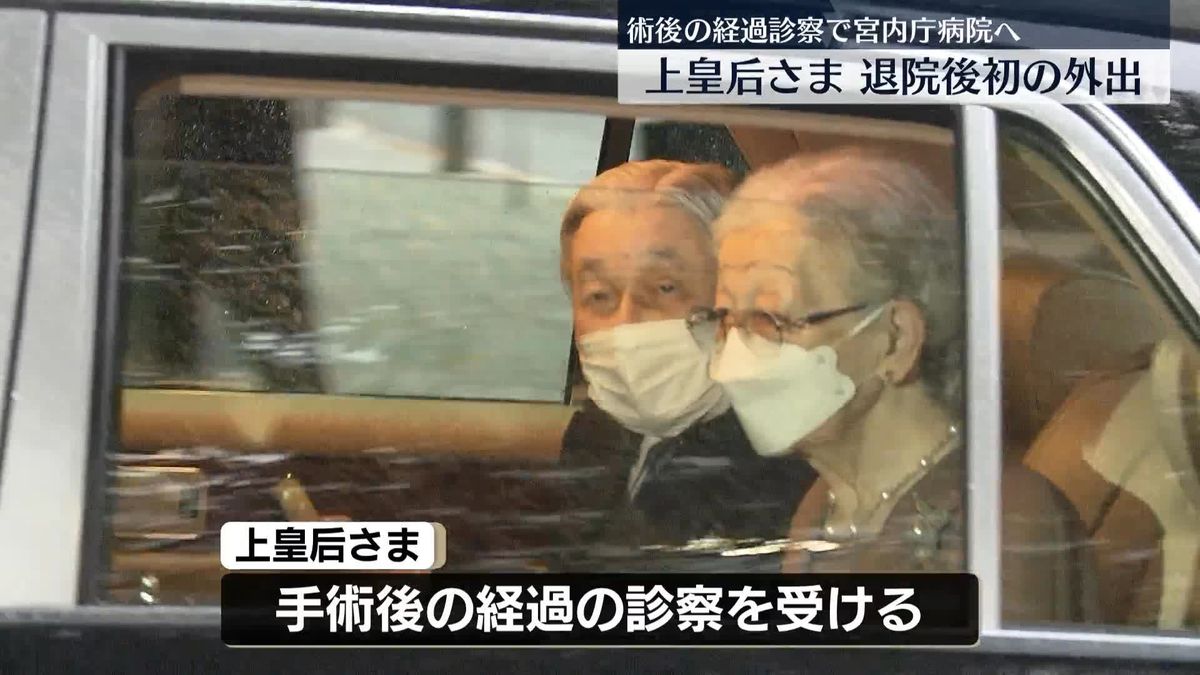 術後の経過診察で宮内庁病院へ
上皇后さま 退院後初の外出

上皇后さま
手術後の経過の診察を受ける